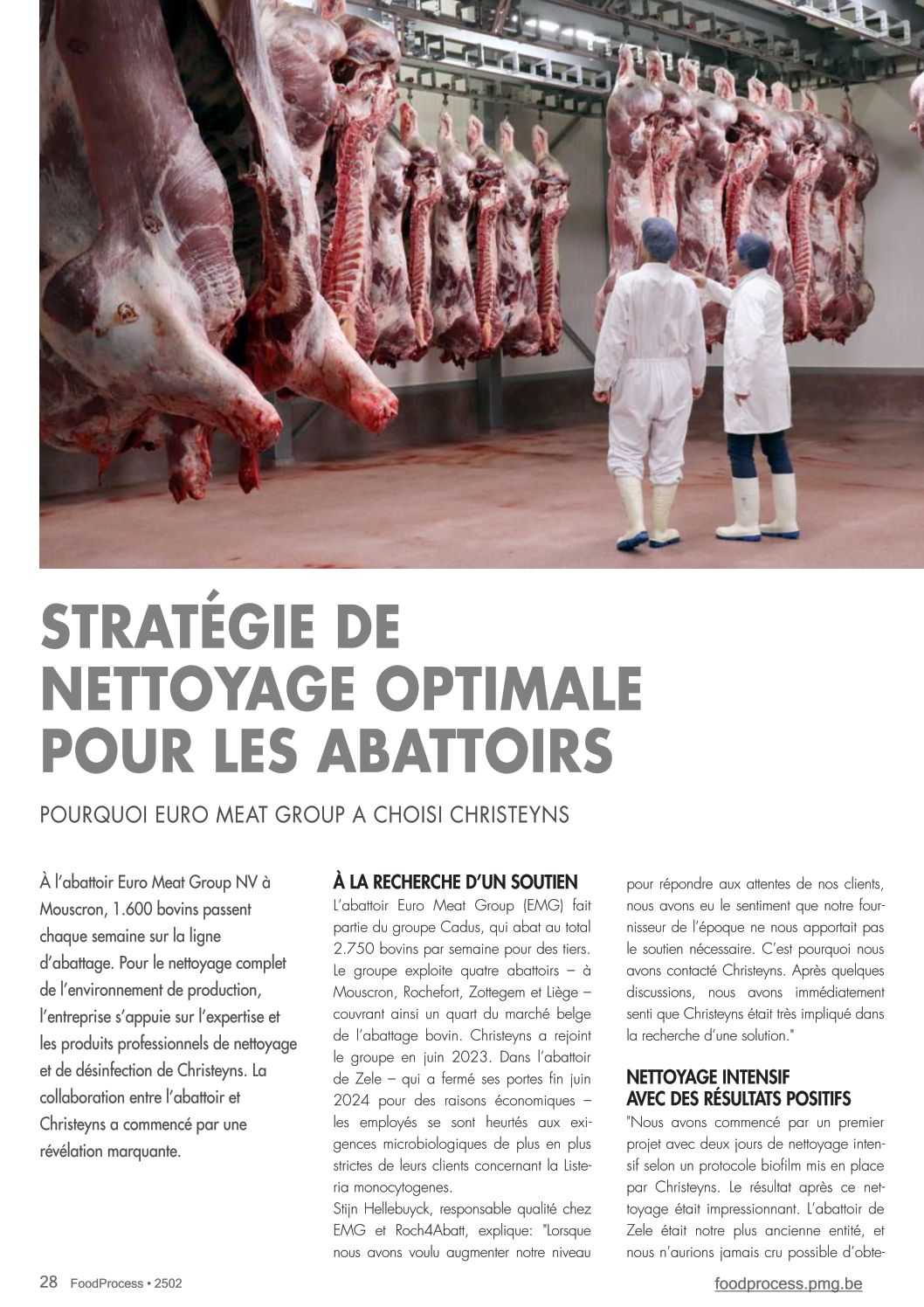 STRATÉGIE DE NETTOYAGE OPTIMALE POUR LES ABATTOIRS

POURQUOI EURO MEAT GROUP A CHOISI CHRISTEYNS

À l'abattoir Euro Meat Group NV à Mouscron, 1.600 bovins passent chaque semaine sur la ligne d'abattage. Pour le nettoyage complet de l'environnement de production, l'entreprise s'appuie sur l'expertise et les produits professionnels de nettoyage et de désinfection de Christeyns. La collaboration entre l'abattoir et Christeyns a commencé par une révélation marquante.

À LA RECHERCHE D'UN SOUTIEN

L'abattoir Euro Meat Group (EMG) fait partie du groupe Cadus, qui abat au total 2.750 bovins par semaine pour des tiers. Le groupe exploite quatre abattoirs – à Mouscron, Rochefort, Zottegem et Liège – couvrant ainsi un quart du marché belge de l'abattage bovin. Christeyns a rejoint le groupe en juin 2023. Dans l'abattoir de Zele – qui a fermé ses portes fin juin 2024 pour des raisons économiques – les employés se sont heurtés aux exigences microbiologiques de plus en plus strictes de leurs clients concernant la Listeria monocytogenes.

Stijn Hellebuyck, responsable qualité chez EMG et Roch4Abatt, explique: "Lorsque nous avons voulu augmenter notre niveau pour répondre aux attentes de nos clients, nous avons eu le sentiment que notre fournisseur de l'époque ne nous apportait pas le soutien nécessaire. C'est pourquoi nous avons contacté Christeyns. Après quelques discussions, nous avons immédiatement senti que Christeyns était très impliqué dans la recherche d'une solution."

NETTOYAGE INTENSIF AVEC DES RÉSULTATS POSITIFS

"Nous avons commencé par un premier projet avec deux jours de nettoyage intensif selon un protocole biofilm mis en place par Christeyns. Le résultat après ce nettoyage était impressionnant. L'abattoir de Zele était notre plus ancienne entité, et nous n'aurions jamais cru possible d'obte-

28 FoodProcess • 2502

foodprocess.pmg.be